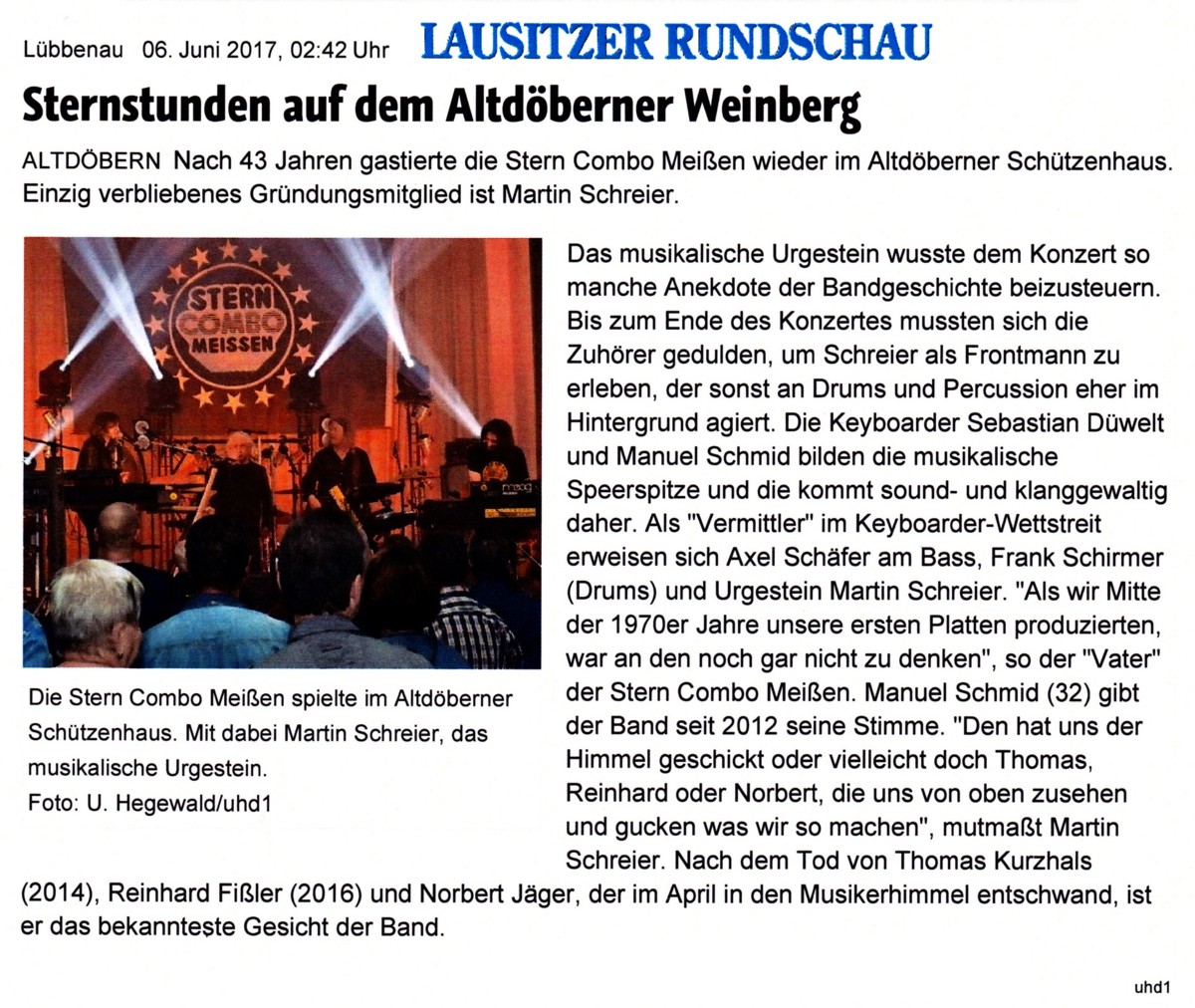 Lübbenau 06. Juni 2017, 02:42 Uhr LAUSITZER RUNDSCHAU

Sternstunden auf dem Altdöberner Weinberg

ALTDÖBERN Nach 43 Jahren gastierte die Stern Combo Meißen wieder im Altdöberner Schützenhaus. Einzig verbliebenes Gründungsmitglied ist Martin Schreier.

STERN COMBO MEISSEN

Die Stern Combo Meißen spielte im Altdöberner Schützenhaus. Mit dabei Martin Schreier, das musikalische Urgestein.
Foto: U. Hegewald/uhd1

Das musikalische Urgestein wusste dem Konzert so manche Anekdote der Bandgeschichte beizusteuern. Bis zum Ende des Konzertes mussten sich die Zuhörer gedulden, um Schreier als Frontmann zu erleben, der sonst an Drums und Percussion eher im Hintergrund agiert. Die Keyboarder Sebastian Düwelt und Manuel Schmid bilden die musikalische Speerspitze und die kommt sound- und klanggewaltig daher. Als "Vermittler" im Keyboarder-Wettstreit erweisen sich Axel Schäfer am Bass, Frank Schirmer (Drums) und Urgestein Martin Schreier. "Als wir Mitte der 1970er Jahre unsere ersten Platten produzierten, war an den noch gar nicht zu denken", so der "Vater" der Stern Combo Meißen. Manuel Schmid (32) gibt der Band seit 2012 seine Stimme. "Den hat uns der Himmel geschickt oder vielleicht doch Thomas, Reinhard oder Norbert, die uns von oben zusehen und gucken was wir so machen", mutmaßt Martin Schreier. Nach dem Tod von Thomas Kurzhals (2014), Reinhard Fißler (2016) und Norbert Jäger, der im April in den Musikerhimmel entschwand, ist er das bekannteste Gesicht der Band.

uhd1